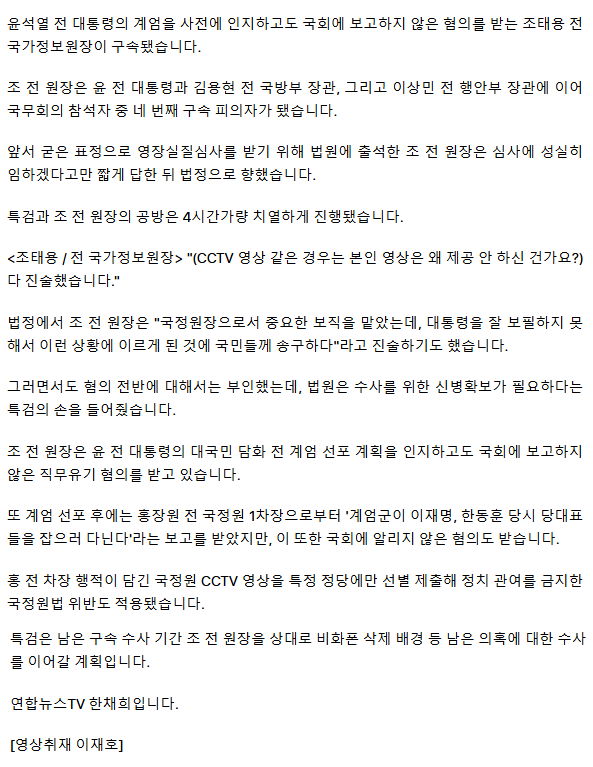 윤석열 전 대통령의 계엄을 사전에 인지하고도 국회에 보고하지 않은 혐의를 받는 조태용 전 국가정보원장이 구속됐습니다.

조 전 원장은 윤 전 대통령과 김용현 전 국방부 장관, 그리고 이상민 전 행안부 장관에 이어 국무회의 참석자 중 네 번째 구속 피의자가 됐습니다.

앞서 굳은 표정으로 영장실질심사를 받기 위해 법원에 출석한 조 전 원장은 심사에 성실히 임하겠다고만 짧게 답한 뒤 법정으로 향했습니다.

특검과 조 전 원장의 공방은 4시간가량 치열하게 진행됐습니다.

<조태용 / 전 국가정보원장> "(CCTV 영상 같은 경우는 본인 영상은 왜 제공 안 하신 건가요?) 다 진술했습니다."

법정에서 조 전 원장은 "국정원장으로서 중요한 보직을 맡았는데, 대통령을 잘 보필하지 못해서 이런 상황에 이르게 된 것에 국민들께 송구하다"라고 진술하기도 했습니다.

그러면서도 혐의 전반에 대해서는 부인했는데, 법원은 수사를 위한 신병확보가 필요하다는 특검의 손을 들어줬습니다.

조 전 원장은 윤 전 대통령의 대국민 담화 전 계엄 선포 계획을 인지하고도 국회에 보고하지 않은 직무유기 혐의를 받고 있습니다.

또 계엄 선포 후에는 홍장원 전 국정원 1차장으로부터 '계엄군이 이재명, 한동훈 당시 당대표들을 잡으러 다닌다'라는 보고를 받았지만, 이 또한 국회에 알리지 않은 혐의도 받습니다.

홍 전 차장 행적이 담긴 국정원 CCTV 영상을 특정 정당에만 선별 제출해 정치 관여를 금지한 국정원법 위반도 적용됐습니다.

특검은 남은 구속 수사 기간 조 전 원장을 상대로 비화폰 삭제 배경 등 남은 의혹에 대한 수사를 이어갈 계획입니다.

연합뉴스TV 한채희입니다.

[영상취재 이재호]